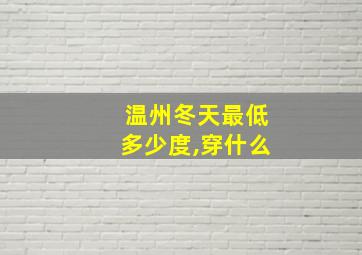 温州冬天最低多少度,穿什么